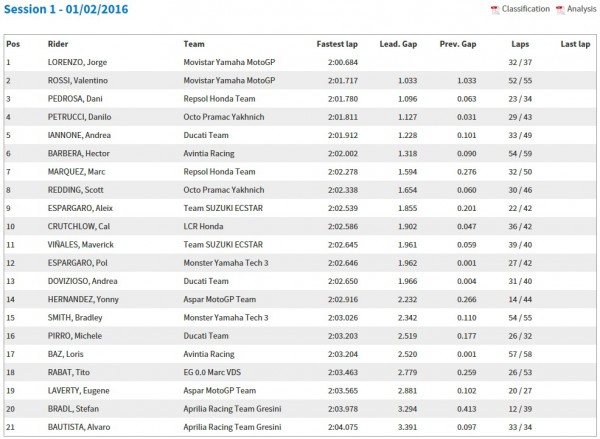 Session 1 - 01/02/2016

Classification Analysis

| Pos | Rider | Team | Fastest lap | Lead. Gap | Prev. Gap | Laps | Last lap |
|---|---|---|---|---|---|---|---|
| 1 | LORENZO, Jorge | Movistar Yamaha MotoGP | 2:00.684 | | | 32 / 37 | |
| 2 | ROSSI, Valentino | Movistar Yamaha MotoGP | 2:01.717 | 1.033 | 1.033 | 52 / 55 | |
| 3 | PEDROSA, Dani | Repsol Honda Team | 2:01.780 | 1.096 | 0.063 | 23 / 34 | |
| 4 | PETRUCCI, Danilo | Octo Pramac Yakhnich | 2:01.811 | 1.127 | 0.031 | 29 / 43 | |
| 5 | IANNONE, Andrea | Ducati Team | 2:01.912 | 1.228 | 0.101 | 33 / 49 | |
| 6 | BARBERA, Hector | Avintia Racing | 2:02.002 | 1.318 | 0.090 | 54 / 59 | |
| 7 | MARQUEZ, Marc | Repsol Honda Team | 2:02.278 | 1.594 | 0.276 | 32 / 50 | |
| 8 | REDDING, Scott | Octo Pramac Yakhnich | 2:02.338 | 1.654 | 0.060 | 30 / 46 | |
| 9 | ESPARGARO, Aleix | Team SUZUKI ECSTAR | 2:02.539 | 1.855 | 0.201 | 22 / 42 | |
| 10 | CRUTCHLOW, Cal | LCR Honda | 2:02.586 | 1.902 | 0.047 | 36 / 42 | |
| 11 | VIÑALES, Maverick | Team SUZUKI ECSTAR | 2:02.645 | 1.961 | 0.059 | 39 / 40 | |
| 12 | ESPARGARO, Pol | Monster Yamaha Tech 3 | 2:02.646 | 1.962 | 0.001 | 27 / 42 | |
| 13 | DOVIZIOSO, Andrea | Ducati Team | 2:02.650 | 1.966 | 0.004 | 31 / 40 | |
| 14 | HERNANDEZ, Yonny | Aspar MotoGP Team | 2:02.916 | 2.232 | 0.266 | 14 / 44 | |
| 15 | SMITH, Bradley | Monster Yamaha Tech 3 | 2:03.026 | 2.342 | 0.110 | 54 / 55 | |
| 16 | PIRRO, Michele | Ducati Team | 2:03.203 | 2.519 | 0.177 | 26 / 32 | |
| 17 | BAZ, Loris | Avintia Racing | 2:03.204 | 2.520 | 0.001 | 57 / 58 | |
| 18 | RABAT, Tito | EG 0.0 Marc VDS | 2:03.463 | 2.779 | 0.259 | 26 / 53 | |
| 19 | LAVERTY, Eugene | Aspar MotoGP Team | 2:03.565 | 2.881 | 0.102 | 20 / 27 | |
| 20 | BRADL, Stefan | Aprilia Racing Team Gresini | 2:03.978 | 3.294 | 0.413 | 12 / 39 | |
| 21 | BAUTISTA, Alvaro | Aprilia Racing Team Gresini | 2:04.075 | 3.391 | 0.097 | 33 / 34 | |